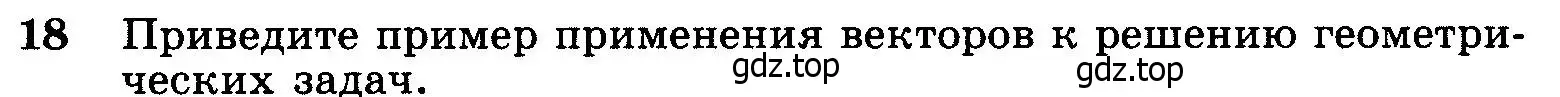 18 Приведите пример применения векторов к решению геометрических задач.

gdz.top gdz.top